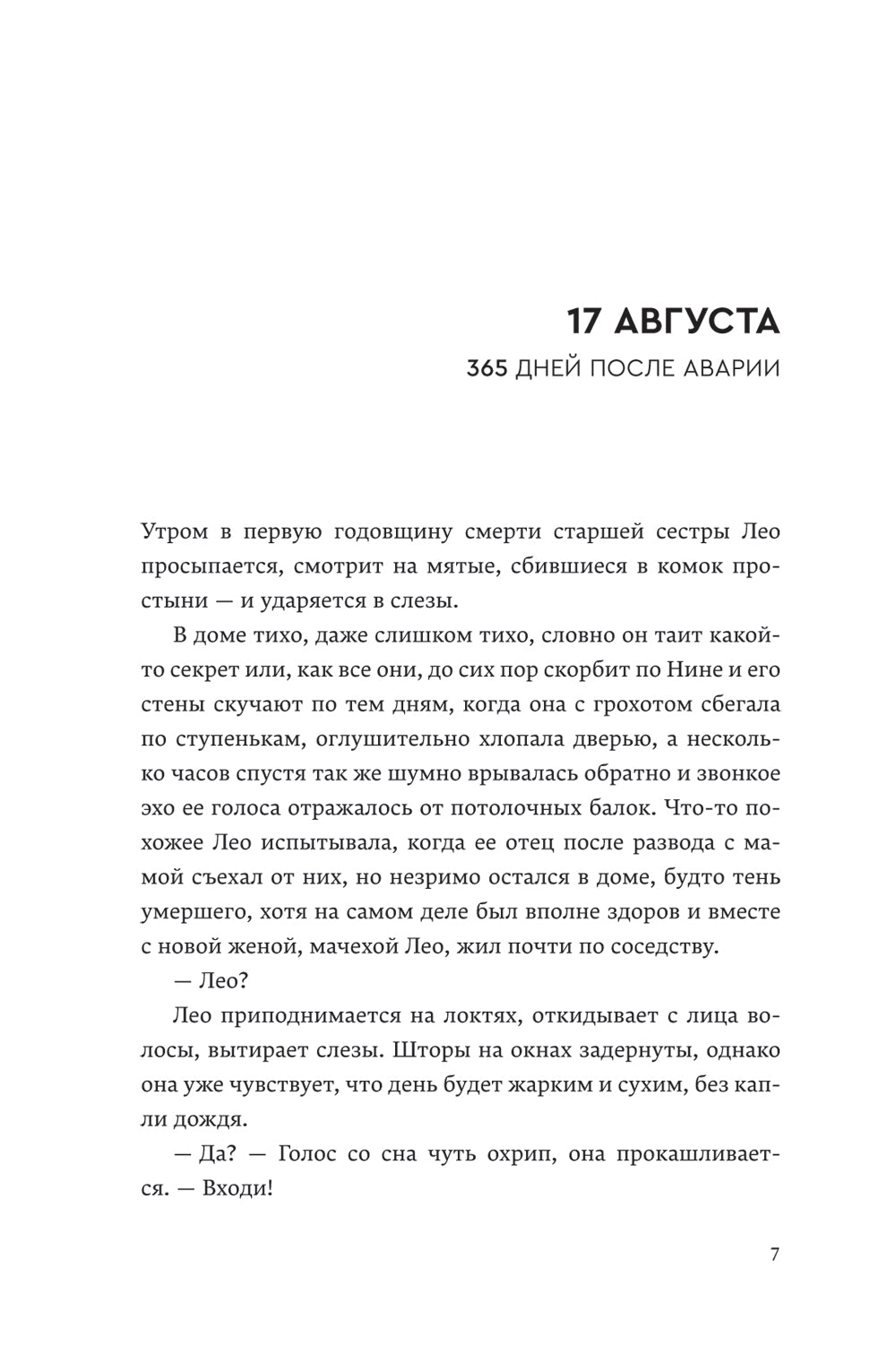 17 АВГУСТА

365 ДНЕЙ ПОСЛЕ АВАРИИ

Утром в первую годовщину смерти старшей сестры Лео просыпается, смотрит на мятые, сбившиеся в комок простыни — и ударяется в слезы.

В доме тихо, даже слишком тихо, словно он таит какой-то секрет или, как все они, до сих пор скорбит по Нине и его стены скучают по тем дням, когда она с грохотом сбегала по ступенькам, оглушительно хлопала дверью, а несколько часов спустя так же шумно врывалась обратно и звонкое эхо ее голоса отражалось от потолочных балок. Что-то похожее Лео испытывала, когда ее отец после развода с мамой съехал от них, но незримо остался в доме, будто тень умершего, хотя на самом деле был вполне здоров и вместе с новой женой, мачехой Лео, жил почти по соседству.

— Лео?

Лео приподнимается на локтях, откидывает с лица волосы, вытирает слезы. Шторы на окнах задернуты, однако она уже чувствует, что день будет жарким и сухим, без капли дождя.

— Да? — Голос со сна чуть охрип, она прокашливается. — Входи!

7